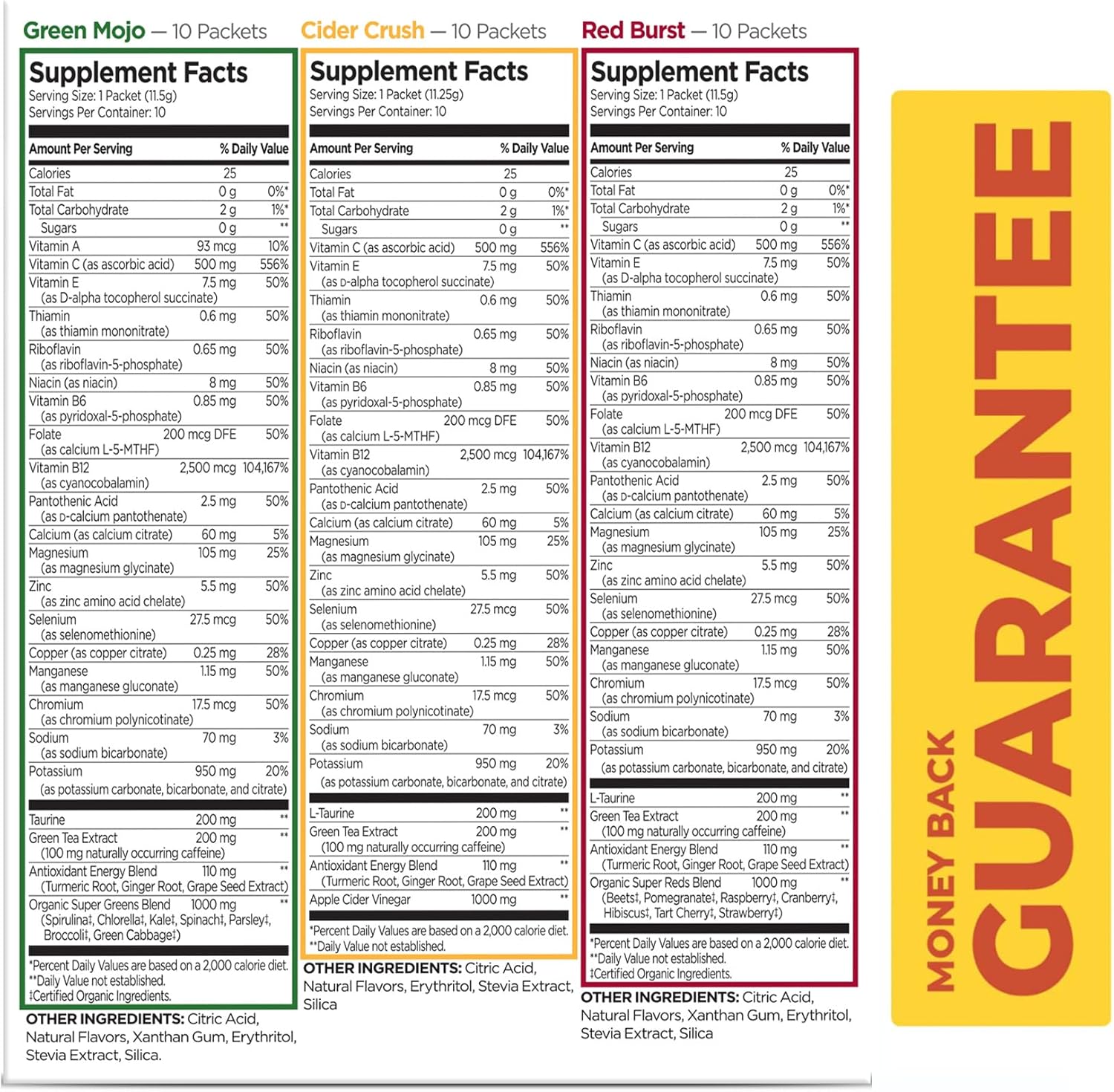 Green Mojo — 10 Packets

Supplement Facts
Serving Size: 1 Packet (11.5g)
Servings Per Container: 10

| Amount Per Serving | | % Daily Value |
|---|---|---|
| Calories | 25 | |
| Total Fat | 0 g | 0%* |
| Total Carbohydrate | 2 g | 1%* |
| Sugars | 0 g | ** |
| Vitamin A | 93 mcg | 10% |
| Vitamin C (as ascorbic acid) | 500 mg | 556% |
| Vitamin E (as D-alpha tocopherol succinate) | 7.5 mg | 50% |
| Thiamin (as thiamin mononitrate) | 0.6 mg | 50% |
| Riboflavin (as riboflavin-5-phosphate) | 0.65 mg | 50% |
| Niacin (as niacin) | 8 mg | 50% |
| Vitamin B6 (as pyridoxal-5-phosphate) | 0.85 mg | 50% |
| Folate (as calcium L-5-MTHF) | 200 mcg DFE | 50% |
| Vitamin B12 (as cyanocobalamin) | 2,500 mcg | 104,167% |
| Pantothenic Acid (as D-calcium pantothenate) | 2.5 mg | 50% |
| Calcium (as calcium citrate) | 60 mg | 5% |
| Magnesium (as magnesium glycinate) | 105 mg | 25% |
| Zinc (as zinc amino acid chelate) | 5.5 mg | 50% |
| Selenium (as selenomethionine) | 27.5 mcg | 50% |
| Copper (as copper citrate) | 0.25 mg | 28% |
| Manganese (as manganese gluconate) | 1.15 mg | 50% |
| Chromium (as chromium polynicotinate) | 17.5 mcg | 50% |
| Sodium (as sodium bicarbonate) | 70 mg | 3% |
| Potassium (as potassium carbonate, bicarbonate, and citrate) | 950 mg | 20% |
| Taurine | 200 mg | ** |
| Green Tea Extract (100 mg naturally occurring caffeine) | 200 mg | ** |
| Antioxidant Energy Blend (Turmeric Root, Ginger Root, Grape Seed Extract) | 110 mg | ** |
| Organic Super Greens Blend (Spirulina‡, Chlorella‡, Kale‡, Spinach‡, Parsley‡, Broccoli‡, Green Cabbage‡) | 1000 mg | ** |

*Percent Daily Values are based on a 2,000 calorie diet.
**Daily Value not established.
‡Certified Organic Ingredients.

OTHER INGREDIENTS: Citric Acid, Natural Flavors, Xanthan Gum, Erythritol, Stevia Extract, Silica.

Cider Crush — 10 Packets

Supplement Facts
Serving Size: 1 Packet (11.25g)
Servings Per Container: 10

| Amount Per Serving | | % Daily Value |
|---|---|---|
| Calories | 25 | |
| Total Fat | 0 g | 0%* |
| Total Carbohydrate | 2 g | 1%* |
| Sugars | 0 g | ** |
| Vitamin C (as ascorbic acid) | 500 mg | 556% |
| Vitamin E (as D-alpha tocopherol succinate) | 7.5 mg | 50% |
| Thiamin (as thiamin mononitrate) | 0.6 mg | 50% |
| Riboflavin (as riboflavin-5-phosphate) | 0.65 mg | 50% |
| Niacin (as niacin) | 8 mg | 50% |
| Vitamin B6 (as pyridoxal-5-phosphate) | 0.85 mg | 50% |
| Folate (as calcium L-5-MTHF) | 200 mcg DFE | 50% |
| Vitamin B12 (as cyanocobalamin) | 2,500 mcg | 104,167% |
| Pantothenic Acid (as D-calcium pantothenate) | 2.5 mg | 50% |
| Calcium (as calcium citrate) | 60 mg | 5% |
| Magnesium (as magnesium glycinate) | 105 mg | 25% |
| Zinc (as zinc amino acid chelate) | 5.5 mg | 50% |
| Selenium (as selenomethionine) | 27.5 mcg | 50% |
| Copper (as copper citrate) | 0.25 mg | 28% |
| Manganese (as manganese gluconate) | 1.15 mg | 50% |
| Chromium (as chromium polynicotinate) | 17.5 mcg | 50% |
| Sodium (as sodium bicarbonate) | 70 mg | 3% |
| Potassium (as potassium carbonate, bicarbonate, and citrate) | 950 mg | 20% |
| L-Taurine | 200 mg | ** |
| Green Tea Extract (100 mg naturally occurring caffeine) | 200 mg | ** |
| Antioxidant Energy Blend (Turmeric Root, Ginger Root, Grape Seed Extract) | 110 mg | ** |
| Apple Cider Vinegar | 1000 mg | ** |

*Percent Daily Values are based on a 2,000 calorie diet.
**Daily Value not established.

OTHER INGREDIENTS: Citric Acid, Natural Flavors, Erythritol, Stevia Extract, Silica

Red Burst — 10 Packets

Supplement Facts
Serving Size: 1 Packet (11.5g)
Servings Per Container: 10

| Amount Per Serving | | % Daily Value |
|---|---|---|
| Calories | 25 | |
| Total Fat | 0 g | 0%* |
| Total Carbohydrate | 2 g | 1%* |
| Sugars | 0 g | ** |
| Vitamin C (as ascorbic acid) | 500 mg | 556% |
| Vitamin E (as D-alpha tocopherol succinate) | 7.5 mg | 50% |
| Thiamin (as thiamin mononitrate) | 0.6 mg | 50% |
| Riboflavin (as riboflavin-5-phosphate) | 0.65 mg | 50% |
| Niacin (as niacin) | 8 mg | 50% |
| Vitamin B6 (as pyridoxal-5-phosphate) | 0.85 mg | 50% |
| Folate (as calcium L-5-MTHF) | 200 mcg DFE | 50% |
| Vitamin B12 (as cyanocobalamin) | 2,500 mcg | 104,167% |
| Pantothenic Acid (as D-calcium pantothenate) | 2.5 mg | 50% |
| Calcium (as calcium citrate) | 60 mg | 5% |
| Magnesium (as magnesium glycinate) | 105 mg | 25% |
| Zinc (as zinc amino acid chelate) | 5.5 mg | 50% |
| Selenium (as selenomethionine) | 27.5 mcg | 50% |
| Copper (as copper citrate) | 0.25 mg | 28% |
| Manganese (as manganese gluconate) | 1.15 mg | 50% |
| Chromium (as chromium polynicotinate) | 17.5 mcg | 50% |
| Sodium (as sodium bicarbonate) | 70 mg | 3% |
| Potassium (as potassium carbonate, bicarbonate, and citrate) | 950 mg | 20% |
| L-Taurine | 200 mg | ** |
| Green Tea Extract (100 mg naturally occurring caffeine) | 200 mg | ** |
| Antioxidant Energy Blend (Turmeric Root, Ginger Root, Grape Seed Extract) | 110 mg | ** |
| Organic Super Reds Blend (Beets‡, Pomegranate‡, Raspberry‡, Cranberry‡, Hibiscus‡, Tart Cherry‡, Strawberry‡) | 1000 mg | ** |

*Percent Daily Values are based on a 2,000 calorie diet.
**Daily Value not established.
‡Certified Organic Ingredients.

OTHER INGREDIENTS: Citric Acid, Natural Flavors, Xanthan Gum, Erythritol, Stevia Extract, Silica

MONEY BACK GUARANTEE